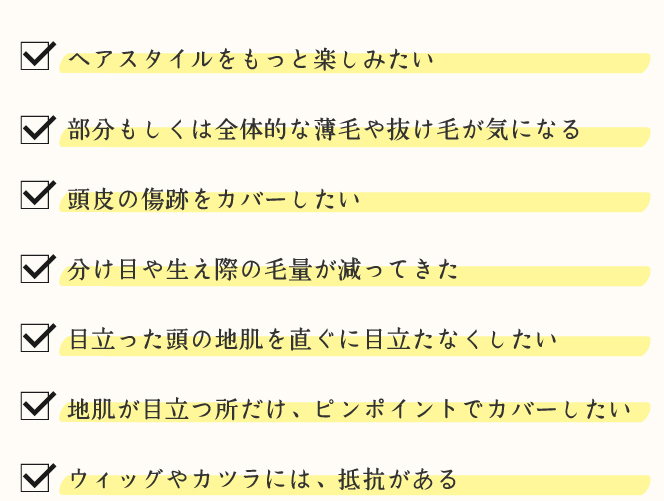 ☑ ヘアスタイルをもっと楽しみたい

☑ 部分もしくは全体的な薄毛や抜け毛が気になる

☑ 頭皮の傷跡をカバーしたい

☑ 分け目や生え際の毛量が減ってきた

☑ 目立った頭の地肌を直ぐに目立たなくしたい

☑ 地肌が目立つ所だけ、ピンポイントでカバーしたい

☑ ウィッグやカツラには、抵抗がある